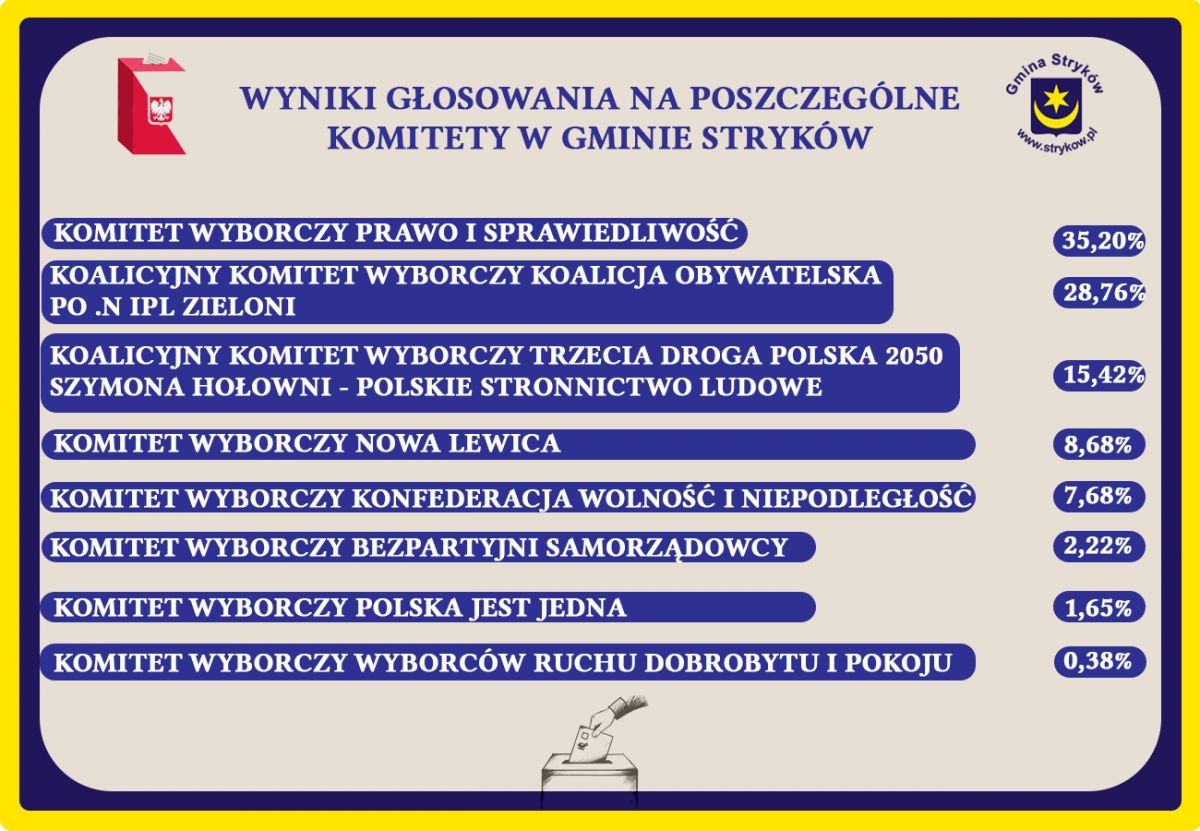 WYNIKI GŁOSOWANIA NA POSZCZEGÓLNE KOMITETY W GMINIE STRYKÓW

Gmina Stryków
www.strykow.pl

KOMITET WYBORCZY PRAWO I SPRAWIEDLIWOŚĆ 35,20%

KOALICYJNY KOMITET WYBORCZY KOALICJA OBYWATELSKA PO .N IPL ZIELONI 28,76%

KOALICYJNY KOMITET WYBORCZY TRZECIA DROGA POLSKA 2050 SZYMONA HOŁOWNI - POLSKIE STRONNICTWO LUDOWE 15,42%

KOMITET WYBORCZY NOWA LEWICA 8,68%

KOMITET WYBORCZY KONFEDERACJA WOLNOŚĆ I NIEPODLEGŁOŚĆ 7,68%

KOMITET WYBORCZY BEZPARTYJNI SAMORZĄDOWCY 2,22%

KOMITET WYBORCZY POLSKA JEST JEDNA 1,65%

KOMITET WYBORCZY WYBORCÓW RUCHU DOBROBYTU I POKOJU 0,38%